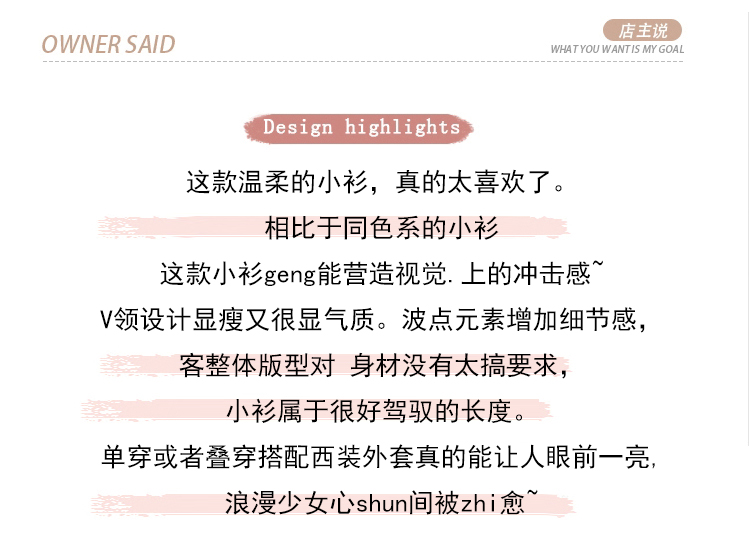 OWNER SAID

店主说
WHAT YOU WANT IS MY GOAL

Design highlights

这款温柔的小衫，真的太喜欢了。

相比于同色系的小衫

这款小衫geng能营造视觉.上的冲击感~

V领设计显瘦又很显气质。波点元素增加细节感，

客整体版型对 身材没有太搞要求，

小衫属于很好驾驭的长度。

单穿或者叠穿搭配西装外套真的能让人眼前一亮,

浪漫少女心shun间被zhi愈~